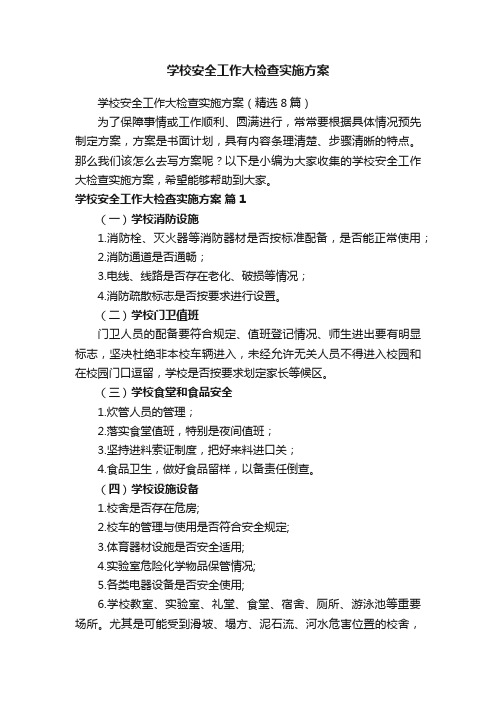 学校安全工作大检查实施方案

学校安全工作大检查实施方案（精选８篇）

为了保障事情或工作顺利、圆满进行，常常要根据具体情况预先制定方案，方案是书面计划，具有内容条理清楚、步骤清晰的特点。那么我们该怎么去写方案呢？以下是小编为大家收集的学校安全工作大检查实施方案，希望能够帮助到大家。

学校安全工作大检查实施方案 篇１

（一）学校消防设施

1.消防栓、灭火器等消防器材是否按标准配备，是否能正常使用；

2.消防通道是否通畅；

3.电线、线路是否存在老化、破损等情况；

4.消防疏散标志是否按要求进行设置。

（二）学校门卫值班

门卫人员的配备要符合规定、值班登记情况、师生进出要有明显标志，坚决杜绝非本校车辆进入，未经允许无关人员不得进入校园和在校园门口逗留，学校是否按要求划定家长等候区。

（三）学校食堂和食品安全

1.炊管人员的管理；

2.落实食堂值班，特别是夜间值班；

3.坚持进料索证制度，把好来料进口关；

4.食品卫生，做好食品留样，以备责任倒查。

（四）学校设施设备

1.校舍是否存在危房;

2.校车的管理与使用是否符合安全规定;

3.体育器材设施是否安全适用;

4.实验室危险化学物品保管情况;

5.各类电器设备是否安全使用;

6.学校教室、实验室、礼堂、食堂、宿舍、厕所、游泳池等重要场所。尤其是可能受到滑坡、塌方、泥石流、河水危害位置的校舍，